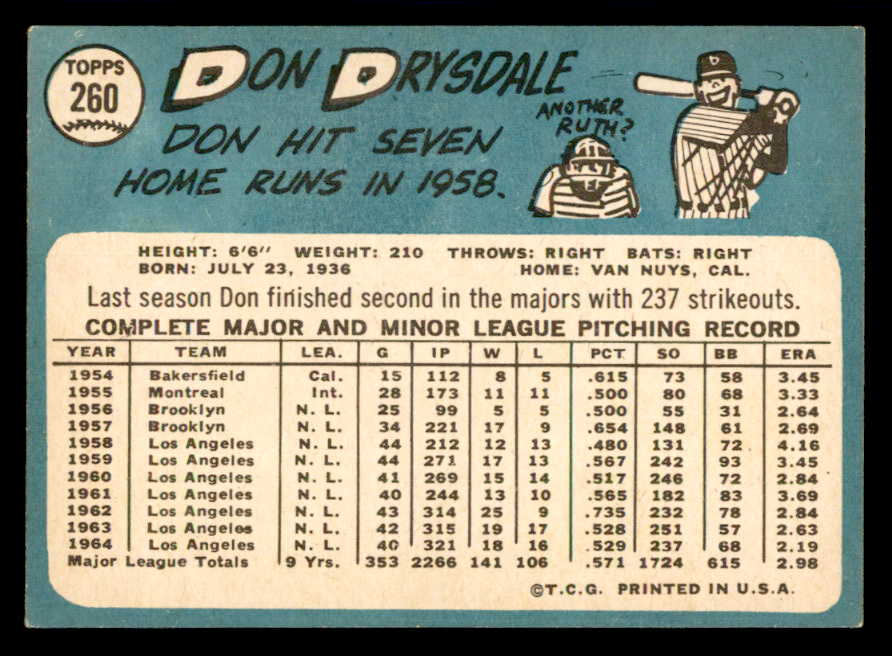 TOPPS
260

DON DRYSDALE

DON HIT SEVEN HOME RUNS IN 1958.

ANOTHER RUTH?

HEIGHT: 6'6" WEIGHT: 210 THROWS: RIGHT BATS: RIGHT
BORN: JULY 23, 1936 HOME: VAN NUYS, CAL.

Last season Don finished second in the majors with 237 strikeouts.

COMPLETE MAJOR AND MINOR LEAGUE PITCHING RECORD

| YEAR | TEAM | LEA. | G | IP | W | L | PCT | SO | BB | ERA |
|---|---|---|---|---|---|---|---|---|---|---|
| 1954 | Bakersfield | Cal. | 15 | 112 | 8 | 5 | .615 | 73 | 58 | 3.45 |
| 1955 | Montreal | Int. | 28 | 173 | 11 | 11 | .500 | 80 | 68 | 3.33 |
| 1956 | Brooklyn | N. L. | 25 | 99 | 5 | 5 | .500 | 55 | 31 | 2.64 |
| 1957 | Brooklyn | N. L. | 34 | 221 | 17 | 9 | .654 | 148 | 61 | 2.69 |
| 1958 | Los Angeles | N. L. | 44 | 212 | 12 | 13 | .480 | 131 | 72 | 4.16 |
| 1959 | Los Angeles | N. L. | 44 | 271 | 17 | 13 | .567 | 242 | 93 | 3.45 |
| 1960 | Los Angeles | N. L. | 41 | 269 | 15 | 14 | .517 | 246 | 72 | 2.84 |
| 1961 | Los Angeles | N. L. | 40 | 244 | 13 | 10 | .565 | 182 | 83 | 3.69 |
| 1962 | Los Angeles | N. L. | 43 | 314 | 25 | 9 | .735 | 232 | 78 | 2.84 |
| 1963 | Los Angeles | N. L. | 42 | 315 | 19 | 17 | .528 | 251 | 57 | 2.63 |
| 1964 | Los Angeles | N. L. | 40 | 321 | 18 | 16 | .529 | 237 | 68 | 2.19 |
| Major League Totals | | 9 Yrs. | 353 | 2266 | 141 | 106 | .571 | 1724 | 615 | 2.98 |

©T.C.G. PRINTED IN U.S.A.